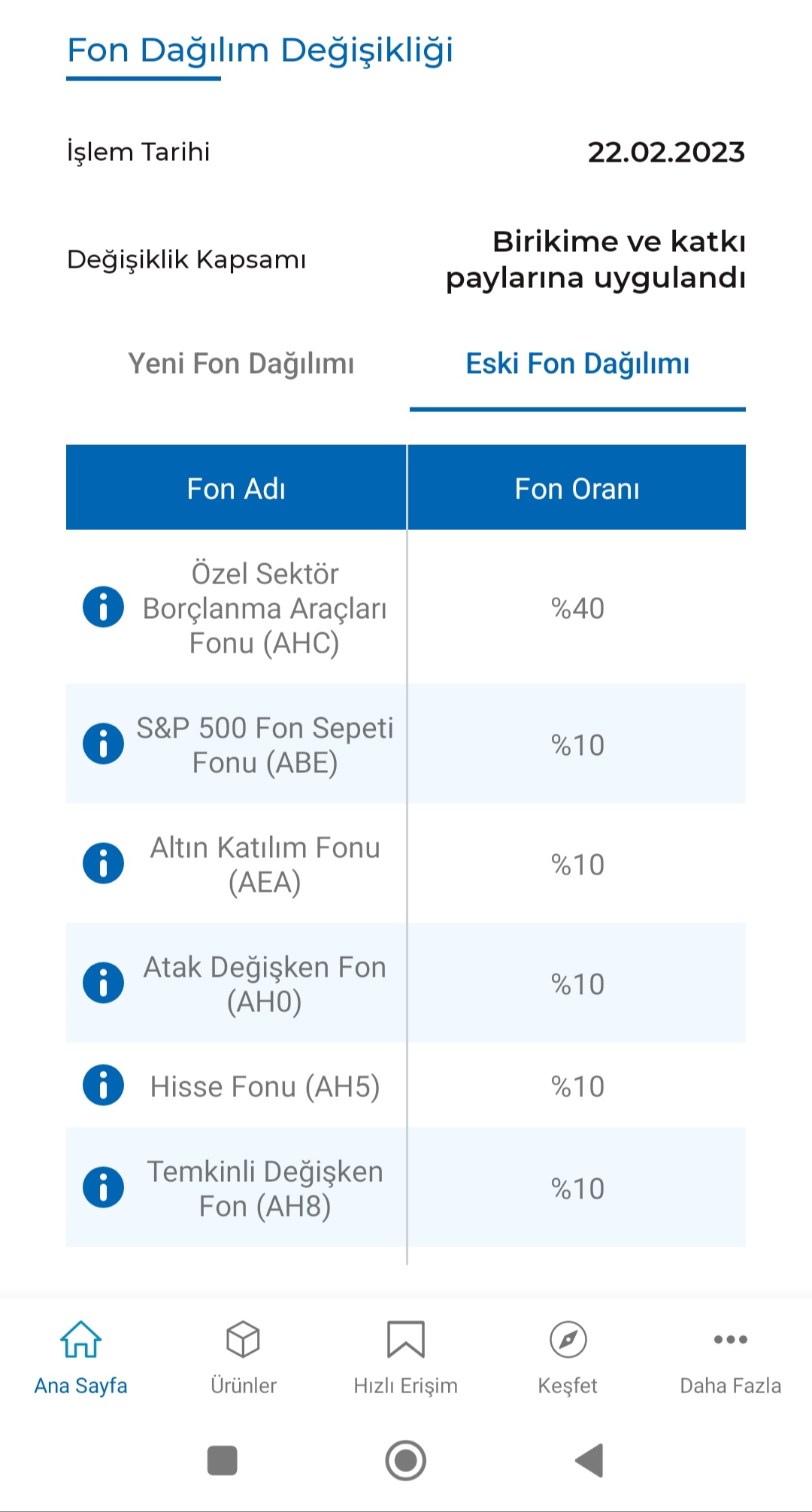 Fon Dağılım Değişikliği

İşlem Tarihi 22.02.2023

Değişiklik Kapsamı Birikime ve katkı paylarına uygulandı

Yeni Fon Dağılımı

Eski Fon Dağılımı

| Fon Adı | Fon Oranı |
|---|---|
| Özel Sektör Borçlanma Araçları Fonu (AHC) | %40 |
| S&P 500 Fon Sepeti Fonu (ABE) | %10 |
| Altın Katılım Fonu (AEA) | %10 |
| Atak Değişken Fon (AH0) | %10 |
| Hisse Fonu (AH5) | %10 |
| Temkinli Değişken Fon (AH8) | %10 |

Ana Sayfa

Ürünler

Hızlı Erişim

Keşfet

Daha Fazla